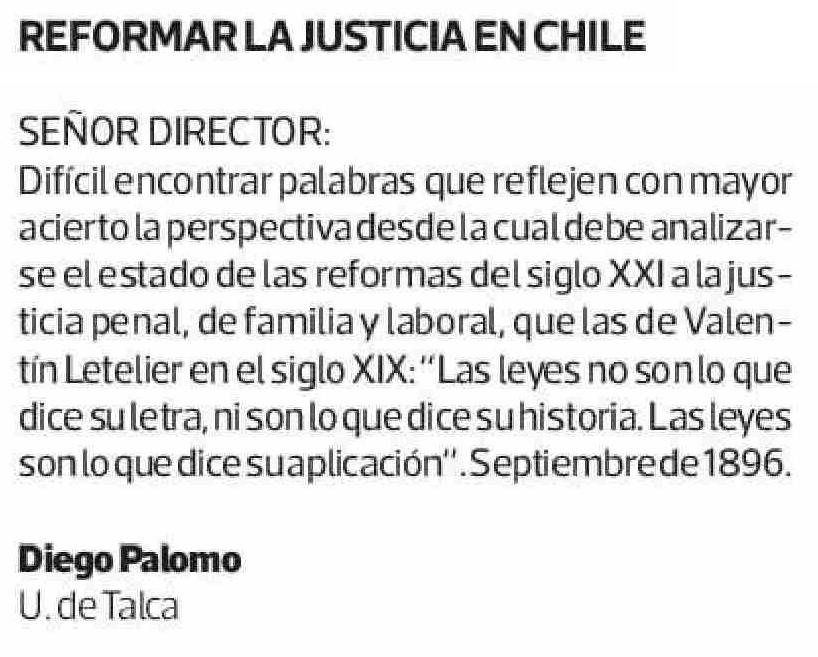 REFORMAR LA JUSTICIA EN CHILE

SEÑOR DIRECTOR:
Difícil encontrar palabras que reflejen con mayor acierto la perspectiva desde la cual debe analizarse el estado de las reformas del siglo XXI a la justicia penal, de familia y laboral, que las de Valentín Letelier en el siglo XIX: "Las leyes no son lo que dice su letra, ni son lo que dice su historia. Las leyes son lo que dice su aplicación". Septiembre de 1896.

Diego Palomo
U. de Talca